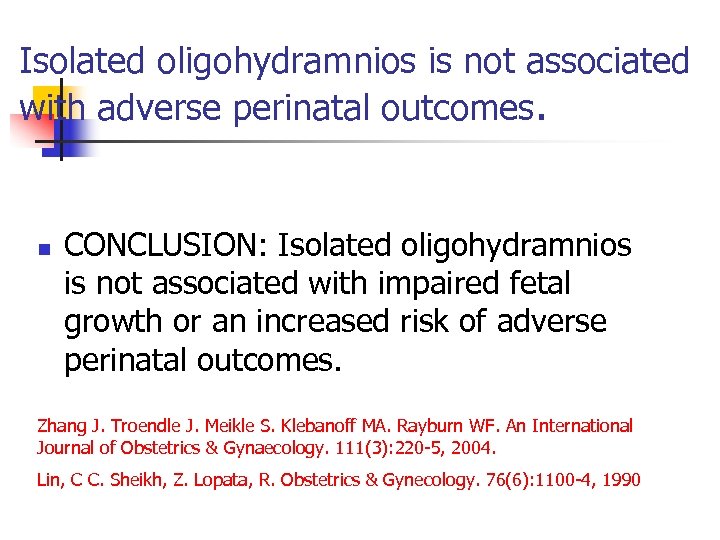 Isolated oligohydramnios is not associated with adverse perinatal outcomes.

CONCLUSION: Isolated oligohydramnios is not associated with impaired fetal growth or an increased risk of adverse perinatal outcomes.

Zhang J. Troendle J. Meikle S. Klebanoff MA. Rayburn WF. An International Journal of Obstetrics & Gynaecology. 111(3):220-5, 2004.

Lin, C C. Sheikh, Z. Lopata, R. Obstetrics & Gynecology. 76(6):1100-4, 1990